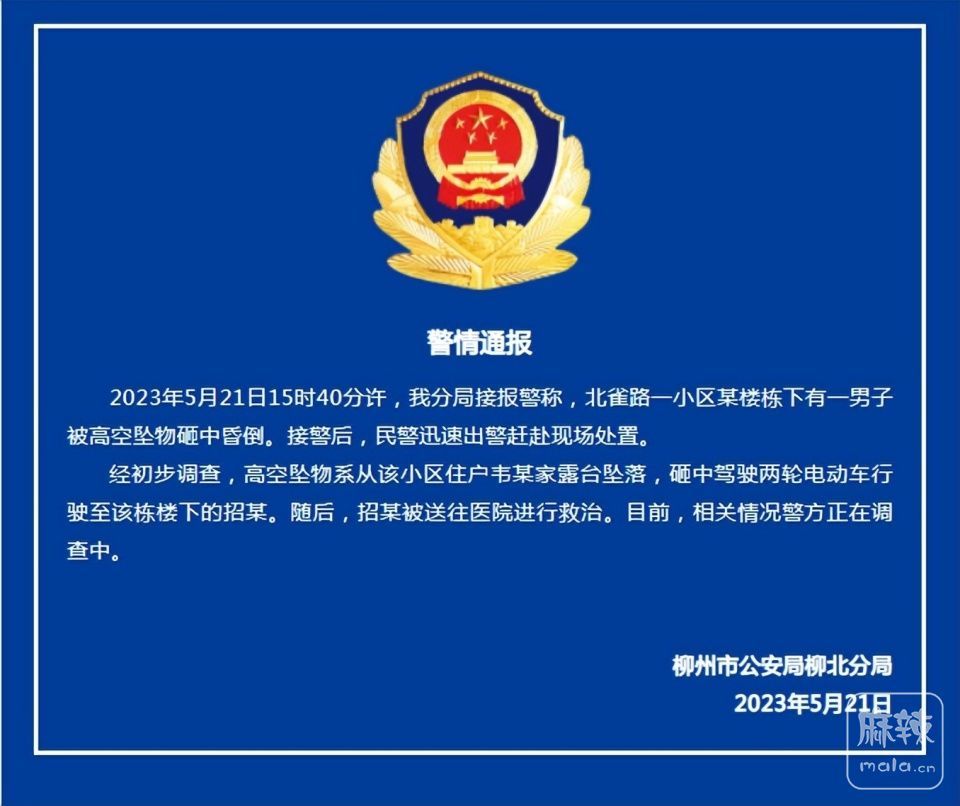 警情通报

2023年5月21日15时40分许，我分局接报警称，北雀路一小区某楼栋下有一男子被高空坠物砸中昏倒。接警后，民警迅速出警赶赴现场处置。

经初步调查，高空坠物系从该小区住户韦某家露台坠落，砸中驾驶两轮电动车行驶至该栋楼下的招某。随后，招某被送往医院进行救治。目前，相关情况警方正在调查中。

柳州市公安局柳北分局
2023年5月21日

麻辣
mala.cn